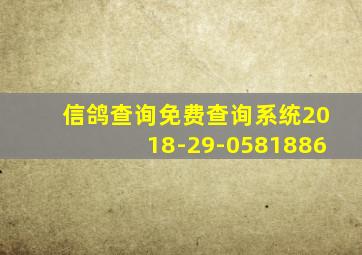 信鸽查询免费查询系统2018-29-0581886